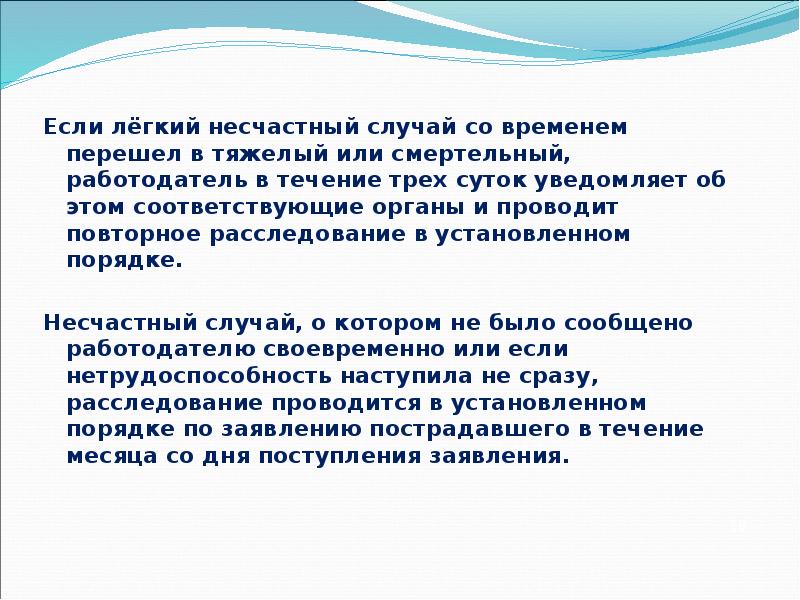 Если лёгкий несчастный случай со временем перешел в тяжелый или смертельный, работодатель в течение трех суток уведомляет об этом соответствующие органы и проводит повторное расследование в установленном порядке.

Несчастный случай, о котором не было сообщено работодателю своевременно или если нетрудоспособность наступила не сразу, расследование проводится в установленном порядке по заявлению пострадавшего в течение месяца со дня поступления заявления.